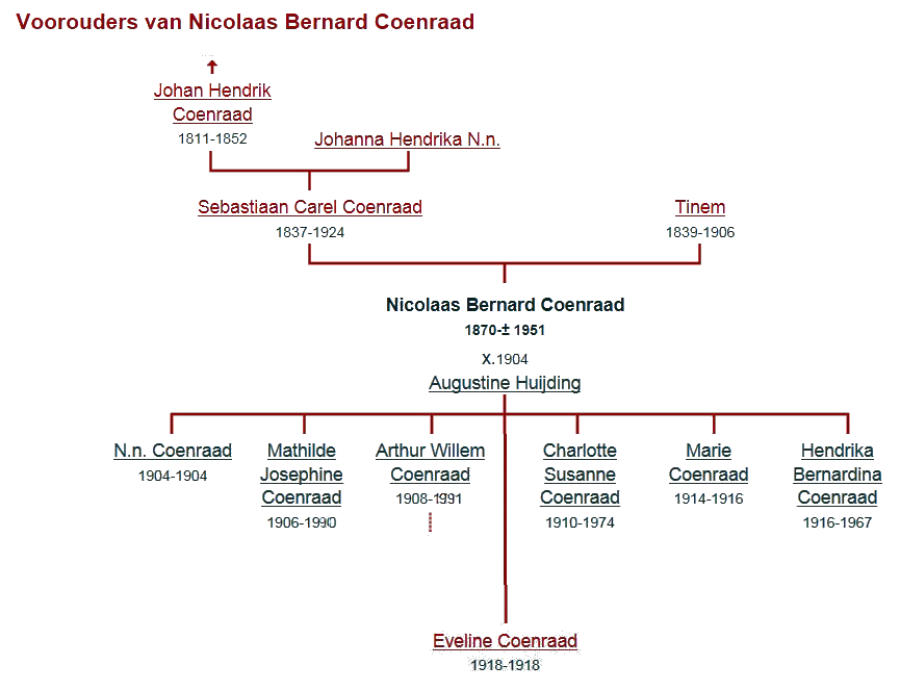 Voorouders van Nicolaas Bernard Coenraad

Johan Hendrik Coenraad
1811-1852

Johanna Hendrika N.n.

Sebastiaan Carel Coenraad
1837-1924

Tinem
1839-1906

Nicolaas Bernard Coenraad
1870-± 1951

X.1904
Augustine Huijding

N.n. Coenraad
1904-1904

Mathilde Josephine Coenraad
1906-1990

Arthur Willem Coenraad
1908-1991

Charlotte Susanne Coenraad
1910-1974

Marie Coenraad
1914-1916

Hendrika Bernardina Coenraad
1916-1967

Eveline Coenraad
1918-1918